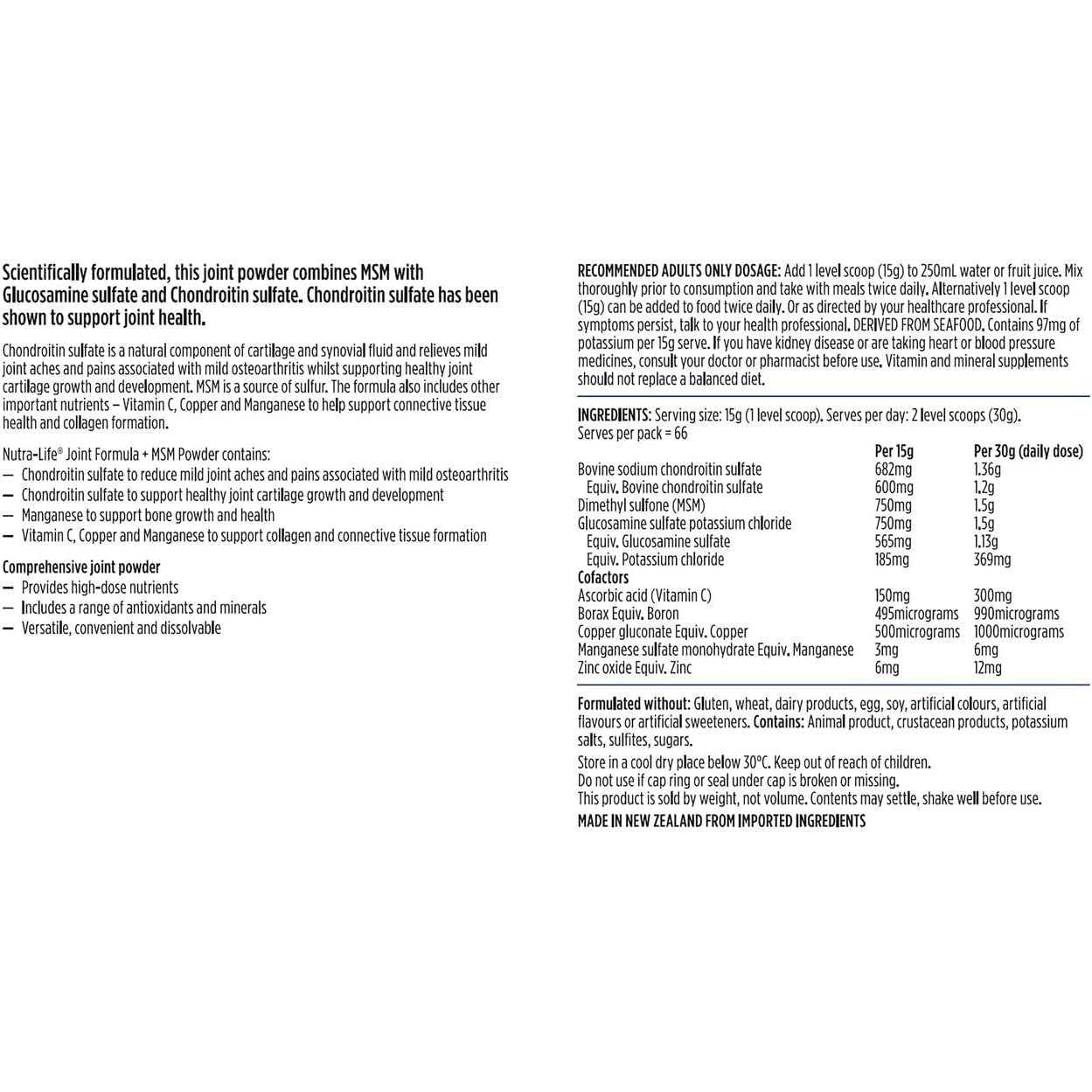 Scientifically formulated, this joint powder combines MSM with Glucosamine sulfate and Chondroitin sulfate. Chondroitin sulfate has been shown to support joint health.

Chondroitin sulfate is a natural component of cartilage and synovial fluid and relieves mild joint aches and pains associated with mild osteoarthritis whilst supporting healthy joint cartilage growth and development. MSM is a source of sulfur. The formula also includes other important nutrients – Vitamin C, Copper and Manganese to help support connective tissue health and collagen formation.

Nutra-Life® Joint Formula + MSM Powder contains:
— Chondroitin sulfate to reduce mild joint aches and pains associated with mild osteoarthritis
— Chondroitin sulfate to support healthy joint cartilage growth and development
— Manganese to support bone growth and health
— Vitamin C, Copper and Manganese to support collagen and connective tissue formation

Comprehensive joint powder
— Provides high-dose nutrients
— Includes a range of antioxidants and minerals
— Versatile, convenient and dissolvable

RECOMMENDED ADULTS ONLY DOSAGE: Add 1 level scoop (15g) to 250mL water or fruit juice. Mix thoroughly prior to consumption and take with meals twice daily. Alternatively 1 level scoop (15g) can be added to food twice daily. Or as directed by your healthcare professional. If symptoms persist, talk to your health professional. DERIVED FROM SEAFOOD. Contains 97mg of potassium per 15g serve. If you have kidney disease or are taking heart or blood pressure medicines, consult your doctor or pharmacist before use. Vitamin and mineral supplements should not replace a balanced diet.

INGREDIENTS: Serving size: 15g (1 level scoop). Serves per day: 2 level scoops (30g). Serves per pack = 66

| | Per 15g | Per 30g (daily dose) |
|---|---|---|
| Bovine sodium chondroitin sulfate | 682mg | 1.36g |
| Equiv. Bovine chondroitin sulfate | 600mg | 1.2g |
| Dimethyl sulfone (MSM) | 750mg | 1.5g |
| Glucosamine sulfate potassium chloride | 750mg | 1.5g |
| Equiv. Glucosamine sulfate | 565mg | 1.13g |
| Equiv. Potassium chloride | 185mg | 369mg |
| Cofactors | | |
| Ascorbic acid (Vitamin C) | 150mg | 300mg |
| Borax Equiv. Boron | 495micrograms | 990micrograms |
| Copper gluconate Equiv. Copper | 500micrograms | 1000micrograms |
| Manganese sulfate monohydrate Equiv. Manganese | 3mg | 6mg |
| Zinc oxide Equiv. Zinc | 6mg | 12mg |

Formulated without: Gluten, wheat, dairy products, egg, soy, artificial colours, artificial flavours or artificial sweeteners. Contains: Animal product, crustacean products, potassium salts, sulfites, sugars.
Store in a cool dry place below 30°C. Keep out of reach of children.
Do not use if cap ring or seal under cap is broken or missing.
This product is sold by weight, not volume. Contents may settle, shake well before use.
MADE IN NEW ZEALAND FROM IMPORTED INGREDIENTS